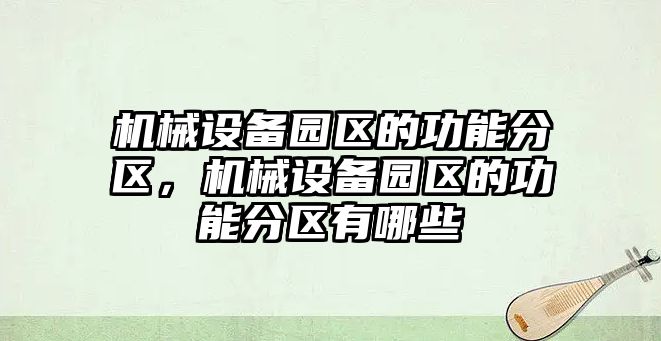 机械设备园区的功能分区，机械设备园区的功能分区有哪些